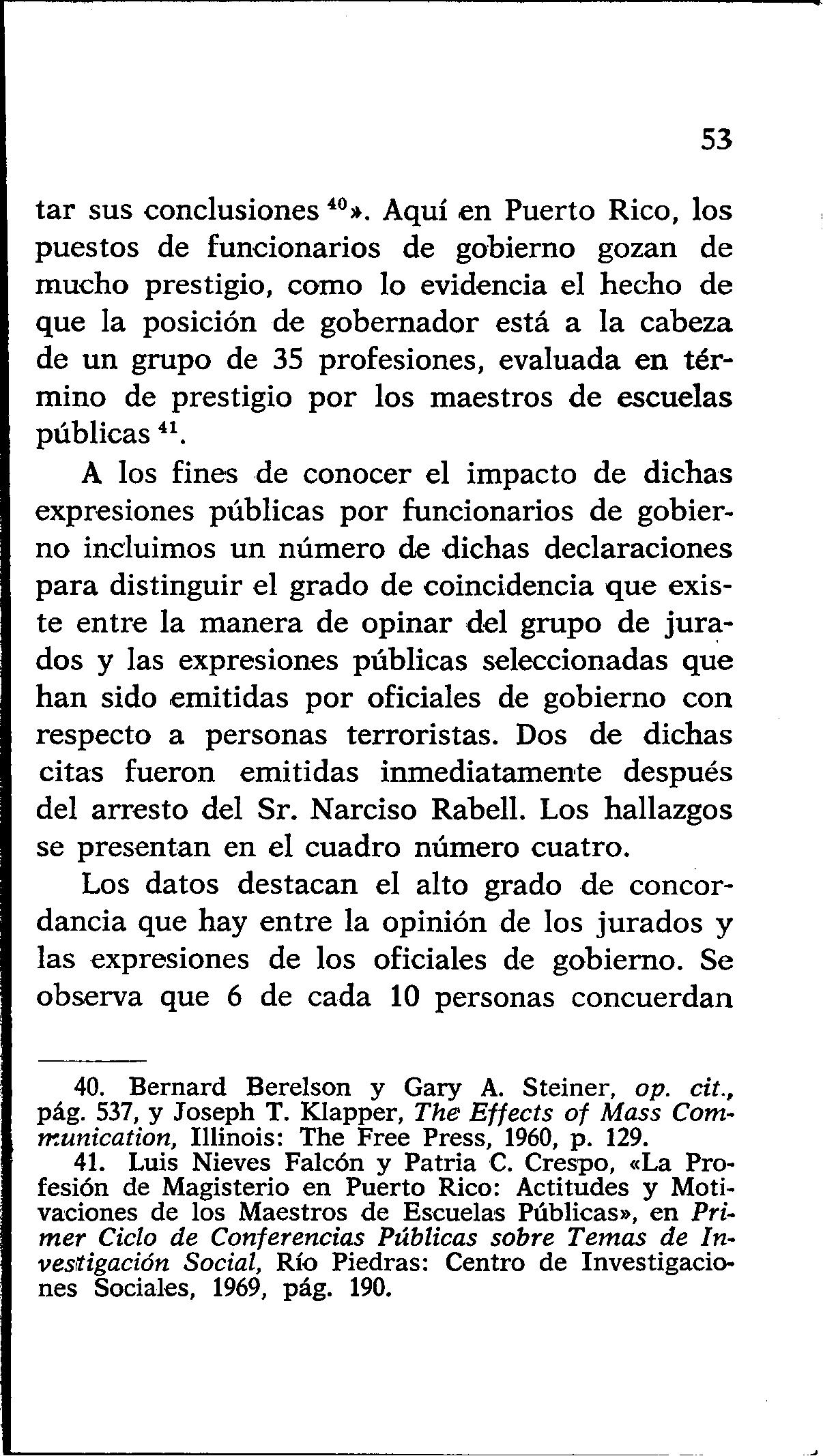 53

tar sus conclusiones $^{40}$». Aquí en Puerto Rico, los puestos de funcionarios de gobierno gozan de mucho prestigio, como lo evidencia el hecho de que la posición de gobernador está a la cabeza de un grupo de 35 profesiones, evaluada en término de prestigio por los maestros de escuelas públicas $^{41}$.

A los fines de conocer el impacto de dichas expresiones públicas por funcionarios de gobierno incluimos un número de dichas declaraciones para distinguir el grado de coincidencia que existe entre la manera de opinar del grupo de jurados y las expresiones públicas seleccionadas que han sido emitidas por oficiales de gobierno con respecto a personas terroristas. Dos de dichas citas fueron emitidas inmediatamente después del arresto del Sr. Narciso Rabell. Los hallazgos se presentan en el cuadro número cuatro.

Los datos destacan el alto grado de concordancia que hay entre la opinión de los jurados y las expresiones de los oficiales de gobierno. Se observa que 6 de cada 10 personas concuerdan

40. Bernard Berelson y Gary A. Steiner, op. cit., pág. 537, y Joseph T. Klapper, The Effects of Mass Communication, Illinois: The Free Press, 1960, p. 129.

41. Luis Nieves Falcón y Patria C. Crespo, «La Profesión de Magisterio en Puerto Rico: Actitudes y Motivaciones de los Maestros de Escuelas Públicas», en Primer Ciclo de Conferencias Públicas sobre Temas de Investigación Social, Río Piedras: Centro de Investigaciones Sociales, 1969, pág. 190.